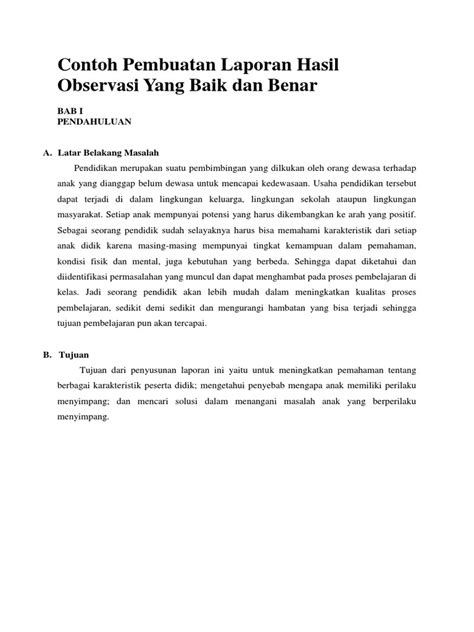 Contoh Pembuatan Laporan Hasil Observasi Yang Baik dan Benar

BAB I
PENDAHULUAN

A. Latar Belakang Masalah

Pendidikan merupakan suatu pembimbingan yang dilkukan oleh orang dewasa terhadap anak yang dianggap belum dewasa untuk mencapai kedewasaan. Usaha pendidikan tersebut dapat terjadi di dalam lingkungan keluarga, lingkungan sekolah ataupun lingkungan masyarakat. Setiap anak mempunyai potensi yang harus dikembangkan ke arah yang positif. Sebagai seorang pendidik sudah selayaknya harus bisa memahami karakteristik dari setiap anak didik karena masing-masing mempunyai tingkat kemampuan dalam pemahaman, kondisi fisik dan mental, juga kebutuhan yang berbeda. Sehingga dapat diketahui dan diidentifikasi permasalahan yang muncul dan dapat menghambat pada proses pembelajaran di kelas. Jadi seorang pendidik akan lebih mudah dalam meningkatkan kualitas proses pembelajaran, sedikit demi sedikit dan mengurangi hambatan yang bisa terjadi sehingga tujuan pembelajaran pun akan tercapai.

B. Tujuan

Tujuan dari penyusunan laporan ini yaitu untuk meningkatkan pemahaman tentang berbagai karakteristik peserta didik; mengetahui penyebab mengapa anak memiliki perilaku menyimpang; dan mencari solusi dalam menangani masalah anak yang berperilaku menyimpang.